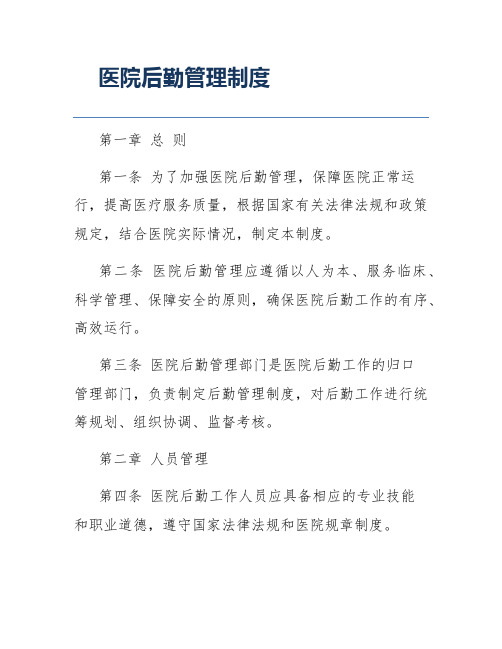 医院后勤管理制度

第一章 总 则

第一条 为了加强医院后勤管理，保障医院正常运行，提高医疗服务质量，根据国家有关法律法规和政策规定，结合医院实际情况，制定本制度。

第二条 医院后勤管理应遵循以人为本、服务临床、科学管理、保障安全的原则，确保医院后勤工作的有序、高效运行。

第三条 医院后勤管理部门是医院后勤工作的归口管理部门，负责制定后勤管理制度，对后勤工作进行统筹规划、组织协调、监督考核。

第二章 人员管理

第四条 医院后勤工作人员应具备相应的专业技能和职业道德，遵守国家法律法规和医院规章制度。